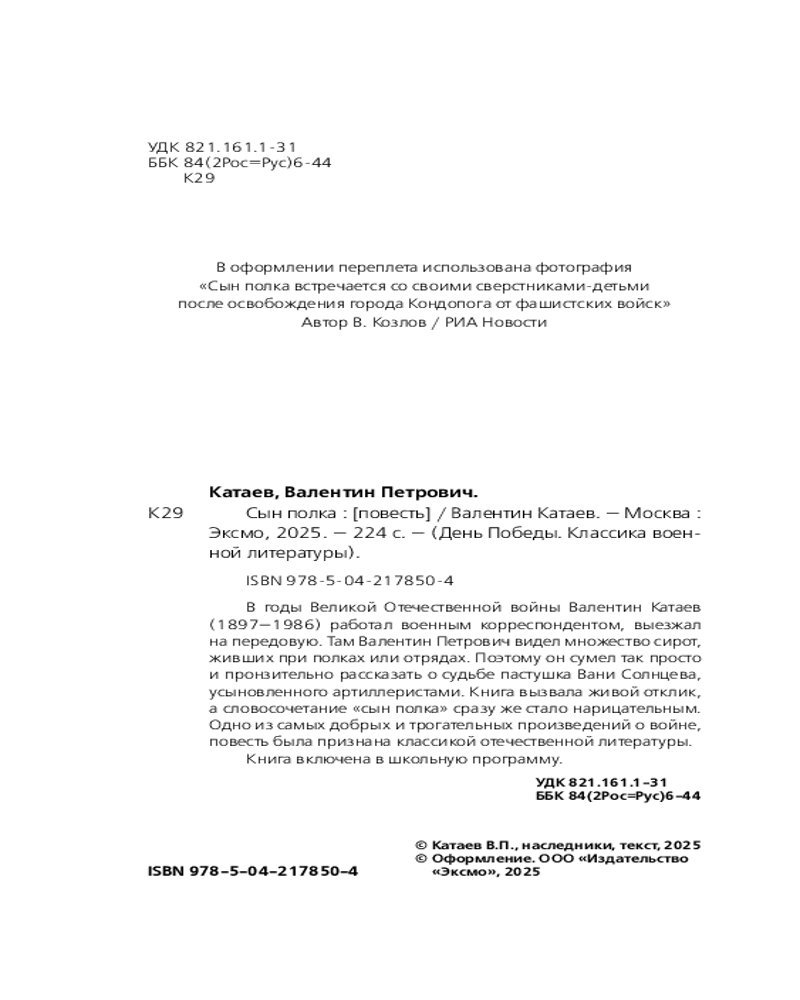 УДК 821.161.1-31
ББК 84(2Рос=Рус)6-44
К29

В оформлении переплета использована фотография «Сын полка встречается со своими сверстниками-детьми после освобождения города Кондопога от фашистских войск» Автор В. Козлов / РИА Новости

Катаев, Валентин Петрович.

К29 Сын полка : [повесть] / Валентин Катаев. — Москва : Эксмо, 2025. — 224 с. — (День Победы. Классика военной литературы).

ISBN 978-5-04-217850-4

В годы Великой Отечественной войны Валентин Катаев (1897—1986) работал военным корреспондентом, выезжал на передовую. Там Валентин Петрович видел множество сирот, живших при полках или отрядах. Поэтому он сумел так просто и пронзительно рассказать о судьбе пастушка Вани Солнцева, усыновленного артиллеристами. Книга вызвала живой отклик, а словосочетание «сын полка» сразу же стало нарицательным. Одно из самых добрых и трогательных произведений о войне, повесть была признана классикой отечественной литературы.

Книга включена в школьную программу.

УДК 821.161.1-31
ББК 84(2Рос=Рус)6-44

© Катаев В.П., наследники, текст, 2025
© Оформление. ООО «Издательство «Эксмо», 2025

ISBN 978-5-04-217850-4